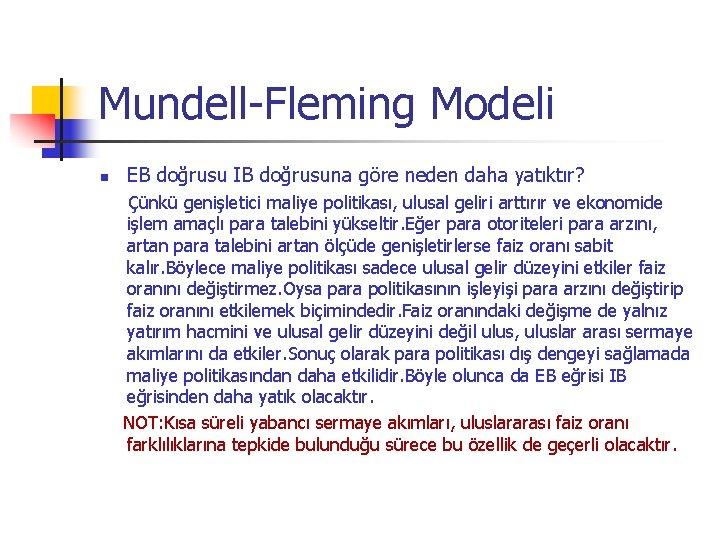 Mundell-Fleming Modeli

EB doğrusu IB doğrusuna göre neden daha yatıktır?

Çünkü genişletici maliye politikası, ulusal geliri arttırır ve ekonomide işlem amaçlı para talebini yükseltir.Eğer para otoriteleri para arzını, artan para talebini artan ölçüde genişletirlerse faiz oranı sabit kalır.Böylece maliye politikası sadece ulusal gelir düzeyini etkiler faiz oranını değiştirmez.Oysa para politikasının işleyişi para arzını değiştirip faiz oranını etkilemek biçimindedir.Faiz oranındaki değişme de yalnız yatırım hacmini ve ulusal gelir düzeyini değil ulus, uluslar arası sermaye akımlarını da etkiler.Sonuç olarak para politikası dış dengeyi sağlamada maliye politikasından daha etkilidir.Böyle olunca da EB eğrisi IB eğrisinden daha yatık olacaktır.

NOT:Kısa süreli yabancı sermaye akımları, uluslararası faiz oranı farklılıklarına tepkide bulunduğu sürece bu özellik de geçerli olacaktır.